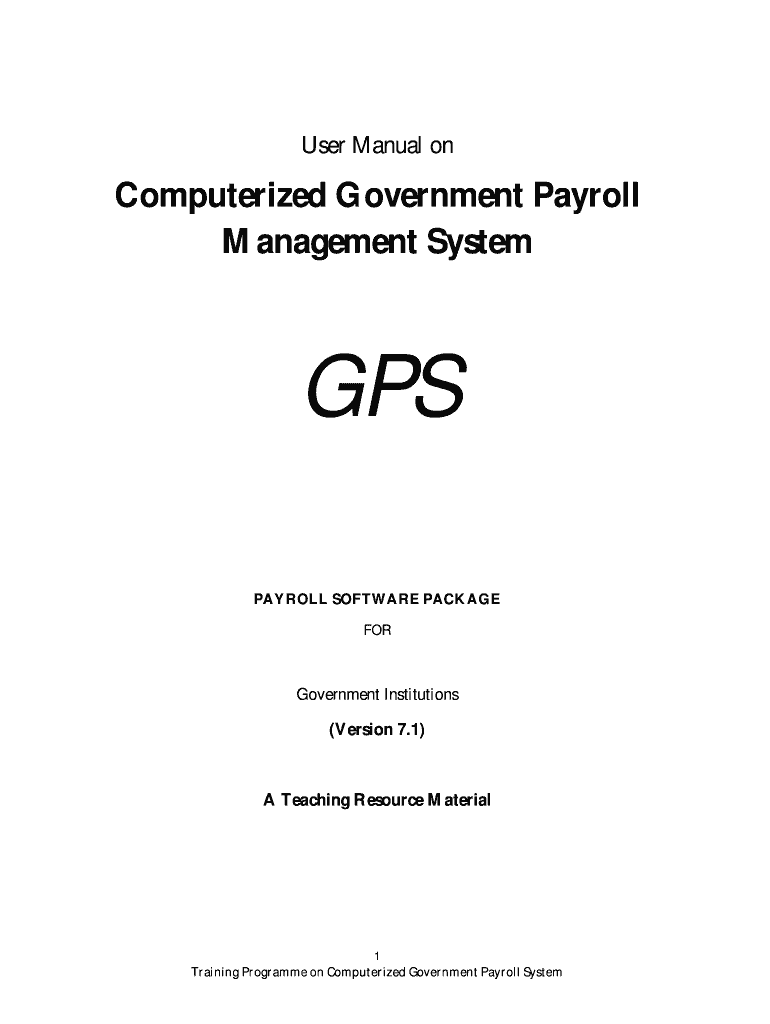 User Manual on

Computerized Government Payroll Management System

GPS

PAYROLL SOFTWARE PACKAGE

FOR

Government Institutions

(Version 7.1)

A Teaching Resource Material

1

Training Programme on Computerized Government Payroll System